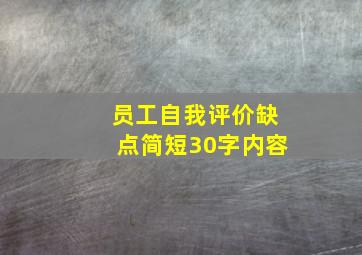 员工自我评价缺点简短30字内容